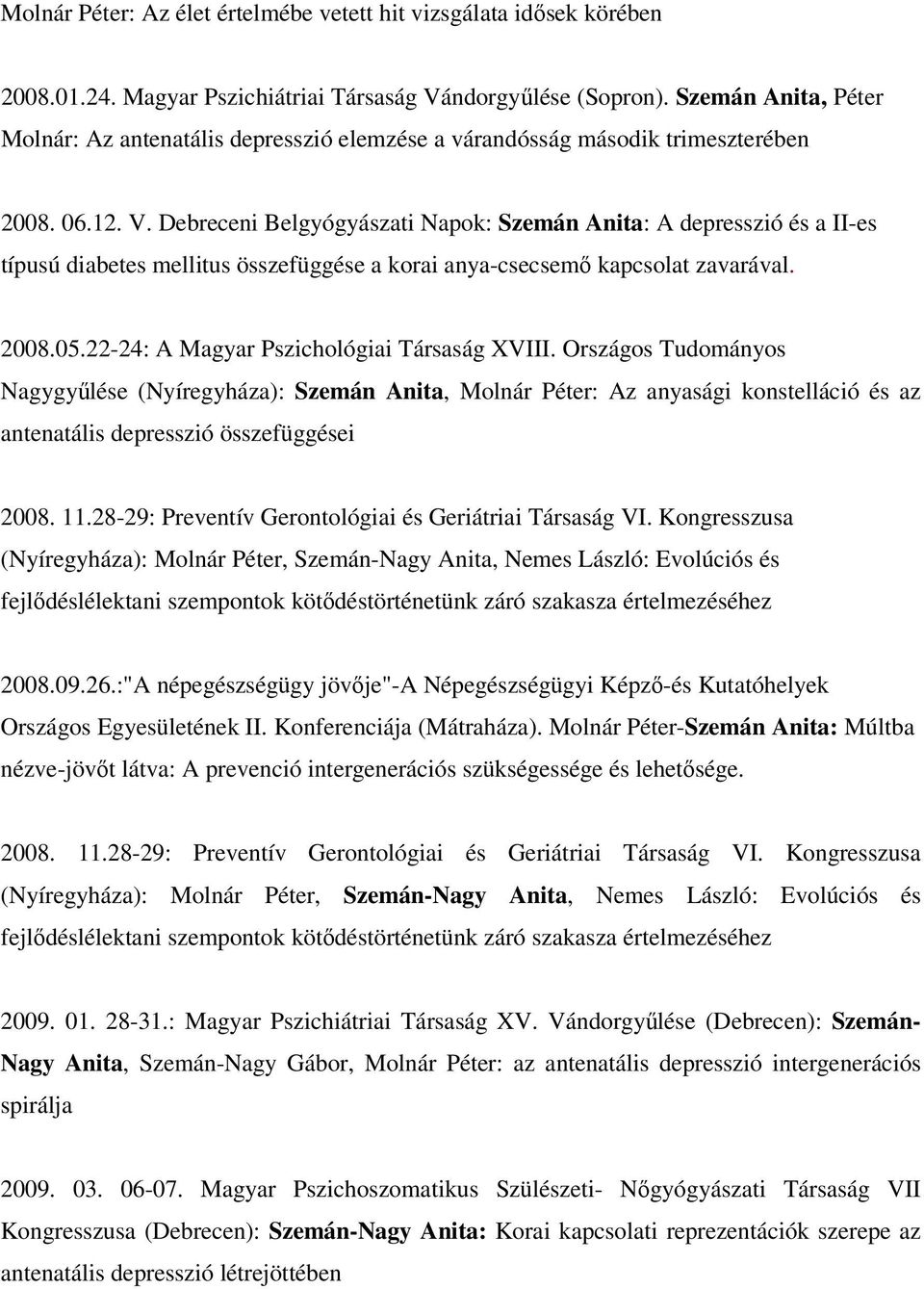 Molnár Péter: Az élet értelmébe vetett hit vizsgálata idősek körében

2008.01.24. Magyar Pszichiátriai Társaság Vándorgyűlése (Sopron). Szemán Anita, Péter Molnár: Az antenatális depresszió elemzése a várandósság második trimeszterében

2008. 06.12. V. Debreceni Belgyógyászati Napok: Szemán Anita: A depresszió és a II-es típusú diabetes mellitus összefüggése a korai anya-csecsemő kapcsolat zavarával.

2008.05.22-24: A Magyar Pszichológiai Társaság XVIII. Országos Tudományos Nagygyűlése (Nyíregyháza): Szemán Anita, Molnár Péter: Az anyasági konstelláció és az antenatális depresszió összefüggései

2008. 11.28-29: Preventív Gerontológiai és Geriátriai Társaság VI. Kongresszusa (Nyíregyháza): Molnár Péter, Szemán-Nagy Anita, Nemes László: Evolúciós és fejlődéslélektani szempontok kötődéstörténetünk záró szakasza értelmezéséhez

2008.09.26.:"A népegészségügy jövője"-A Népegészségügyi Képző-és Kutatóhelyek Országos Egyesületének II. Konferenciája (Mátraháza). Molnár Péter-Szemán Anita: Múltba nézve-jövőt látva: A prevenció intergenerációs szükségessége és lehetősége.

2008. 11.28-29: Preventív Gerontológiai és Geriátriai Társaság VI. Kongresszusa (Nyíregyháza): Molnár Péter, Szemán-Nagy Anita, Nemes László: Evolúciós és fejlődéslélektani szempontok kötődéstörténetünk záró szakasza értelmezéséhez

2009. 01. 28-31.: Magyar Pszichiátriai Társaság XV. Vándorgyűlése (Debrecen): Szemán-Nagy Anita, Szemán-Nagy Gábor, Molnár Péter: az antenatális depresszió intergenerációs spirálja

2009. 03. 06-07. Magyar Pszichoszomatikus Szülészeti- Nőgyógyászati Társaság VII Kongresszusa (Debrecen): Szemán-Nagy Anita: Korai kapcsolati reprezentációk szerepe az antenatális depresszió létrejöttében